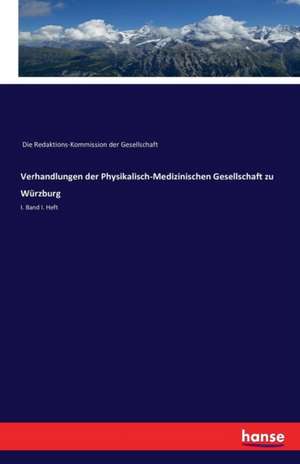 Die Redaktions-Kommission der Gesellschaft

Verhandlungen der Physikalisch-Medizinischen Gesellschaft zu Würzburg

I. Band I. Heft

hanse